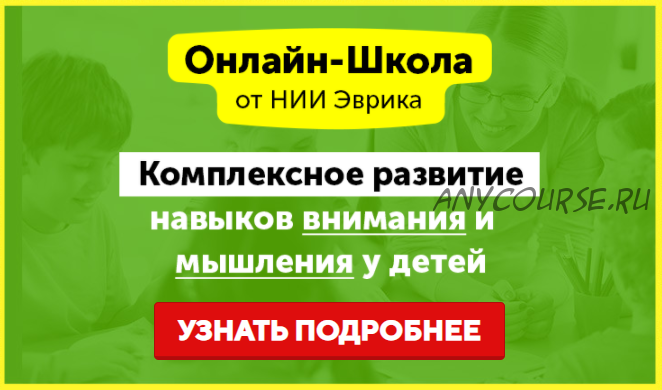 Онлайн-Школа
от НИИ Эврика

Комплексное развитие
навыков внимания и мышления у детей

ANYCOURSE.RU

УЗНАТЬ ПОДРОБНЕЕ